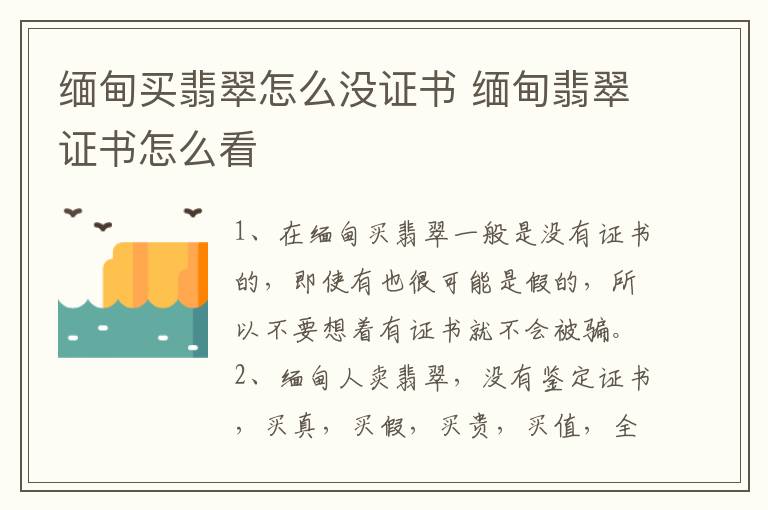 缅甸买翡翠怎么没证书 缅甸翡翠证书怎么看

1、在缅甸买翡翠一般是没有证书的，即使有也很可能是假的，所以不要想着有证书就不会被骗。

2、缅甸人卖翡翠，没有鉴定证书，买真，买假，买贵，买值，全